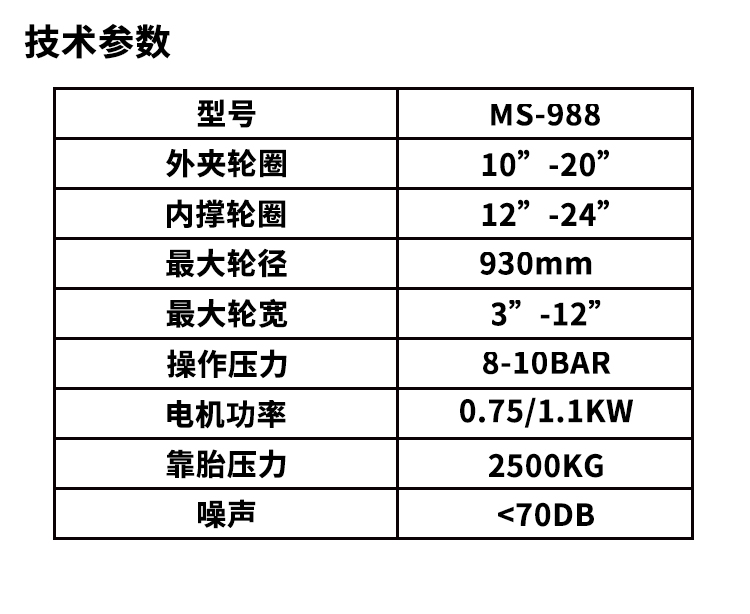 技术参数

| 型号 | MS-988 |
|---|---|
| 外夹轮圈 | 10”-20” |
| 内撑轮圈 | 12”-24” |
| 最大轮径 | 930mm |
| 最大轮宽 | 3”-12” |
| 操作压力 | 8-10BAR |
| 电机功率 | 0.75/1.1KW |
| 靠胎压力 | 2500KG |
| 噪声 | <70DB |